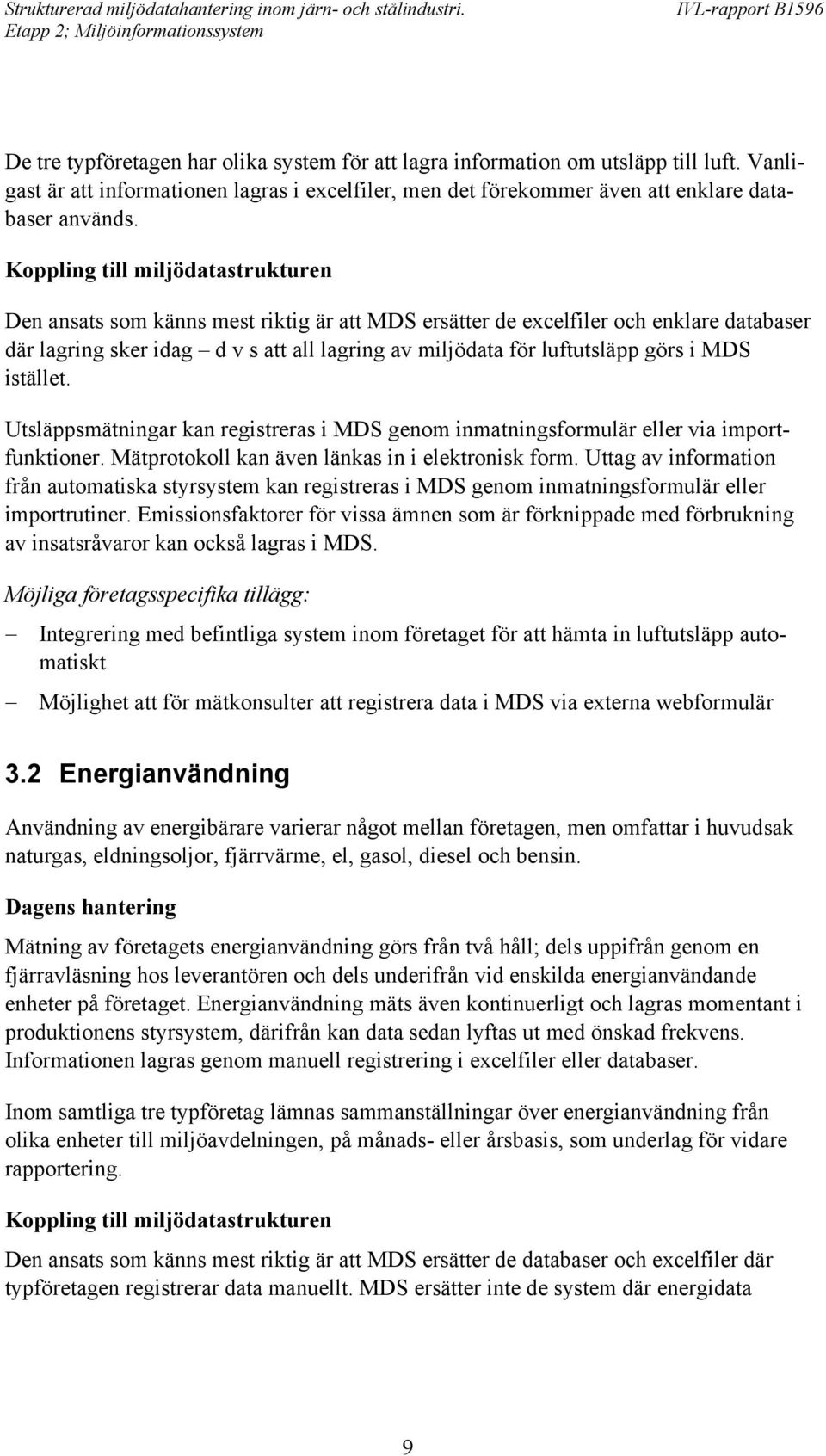 Strukturerad miljödatahantering inom järn- och stålindustri. IVL-rapport B1596
Etapp 2; Miljöinformationssystem

De tre typföretagen har olika system för att lagra information om utsläpp till luft. Vanligast är att informationen lagras i excelfiler, men det förekommer även att enklare databaser används.

Koppling till miljödatastrukturen

Den ansats som känns mest riktig är att MDS ersätter de excelfiler och enklare databaser där lagring sker idag – d v s att all lagring av miljödata för luftutsläpp görs i MDS istället.

Utsläppsmätningar kan registreras i MDS genom inmatningsformulär eller via importfunktioner. Mätprotokoll kan även länkas in i elektronisk form. Uttag av information från automatiska styrsystem kan registreras i MDS genom inmatningsformulär eller importrutiner. Emissionsfaktorer för vissa ämnen som är förknippade med förbrukning av insatsråvaror kan också lagras i MDS.

Möjliga företagsspecifika tillägg:

– Integrering med befintliga system inom företaget för att hämta in luftutsläpp automatiskt

– Möjlighet att för mätkonsulter att registrera data i MDS via externa webformulär

3.2 Energianvändning

Användning av energibärare varierar något mellan företagen, men omfattar i huvudsak naturgas, eldningsoljor, fjärrvärme, el, gasol, diesel och bensin.

Dagens hantering

Mätning av företagets energianvändning görs från två håll; dels uppifrån genom en fjärravläsning hos leverantören och dels underifrån vid enskilda energianvändande enheter på företaget. Energianvändning mäts även kontinuerligt och lagras momentant i produktionens styrsystem, därifrån kan data sedan lyftas ut med önskad frekvens. Informationen lagras genom manuell registrering i excelfiler eller databaser.

Inom samtliga tre typföretag lämnas sammanställningar över energianvändning från olika enheter till miljöavdelningen, på månads- eller årsbasis, som underlag för vidare rapportering.

Koppling till miljödatastrukturen

Den ansats som känns mest riktig är att MDS ersätter de databaser och excelfiler där typföretagen registrerar data manuellt. MDS ersätter inte de system där energidata

9